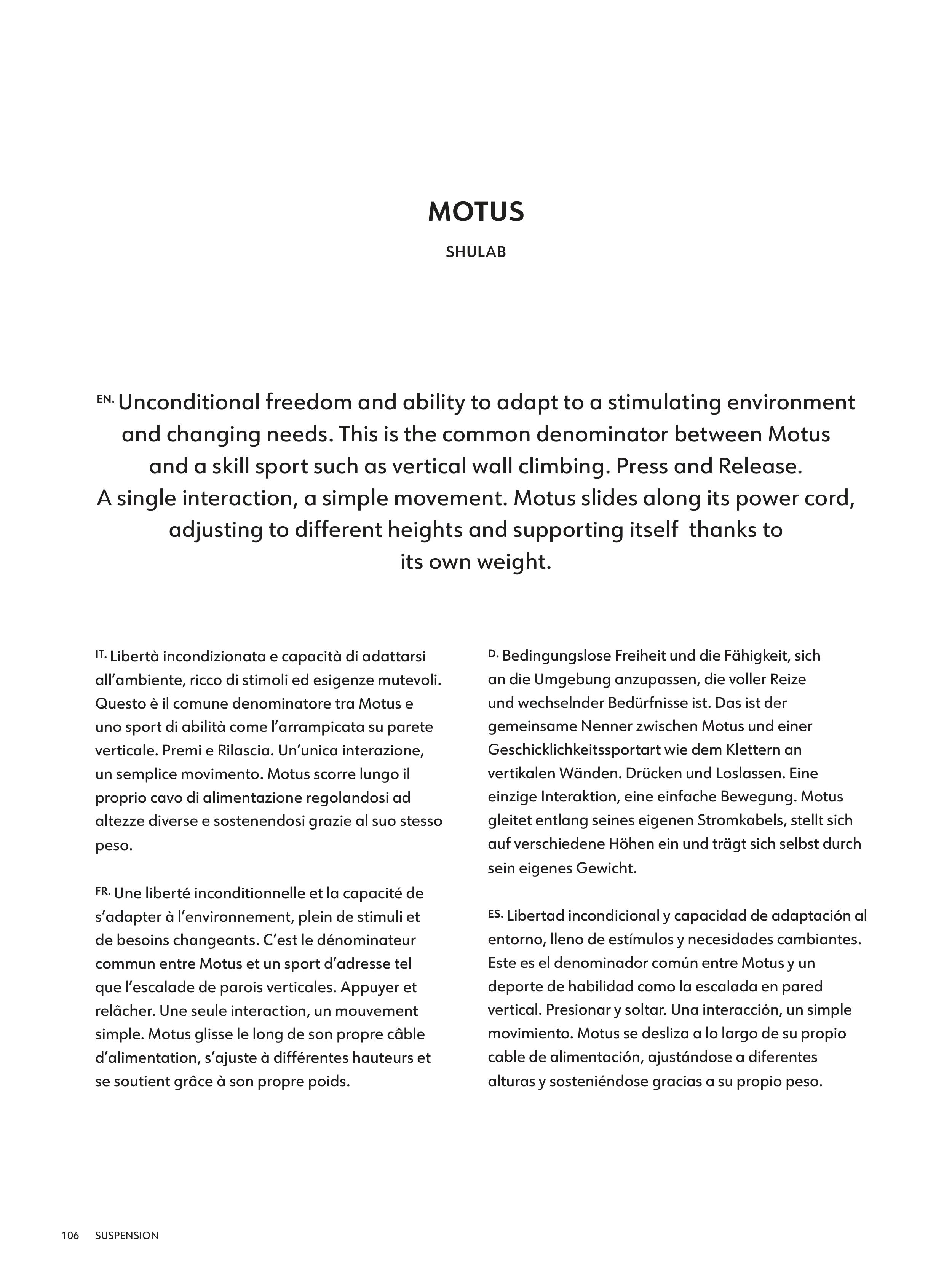 MOTUS

SHULAB

EN. Unconditional freedom and ability to adapt to a stimulating environment and changing needs. This is the common denominator between Motus and a skill sport such as vertical wall climbing. Press and Release. A single interaction, a simple movement. Motus slides along its power cord, adjusting to different heights and supporting itself thanks to its own weight.

IT. Libertà incondizionata e capacità di adattarsi all'ambiente, ricco di stimoli ed esigenze mutevoli. Questo è il comune denominatore tra Motus e uno sport di abilità come l'arrampicata su parete verticale. Premi e Rilascia. Un'unica interazione, un semplice movimento. Motus scorre lungo il proprio cavo di alimentazione regolandosi ad altezze diverse e sostenendosi grazie al suo stesso peso.

FR. Une liberté inconditionnelle et la capacité de s'adapter à l'environnement, plein de stimuli et de besoins changeants. C'est le dénominateur commun entre Motus et un sport d'adresse tel que l'escalade de parois verticales. Appuyer et relâcher. Une seule interaction, un mouvement simple. Motus glisse le long de son propre câble d'alimentation, s'ajuste à différentes hauteurs et se soutient grâce à son propre poids.

D. Bedingungslose Freiheit und die Fähigkeit, sich an die Umgebung anzupassen, die voller Reize und wechselnder Bedürfnisse ist. Das ist der gemeinsame Nenner zwischen Motus und einer Geschicklichkeitssportart wie dem Klettern an vertikalen Wänden. Drücken und Loslassen. Eine einzige Interaktion, eine einfache Bewegung. Motus gleitet entlang seines eigenen Stromkabels, stellt sich auf verschiedene Höhen ein und trägt sich selbst durch sein eigenes Gewicht.

ES. Libertad incondicional y capacidad de adaptación al entorno, lleno de estímulos y necesidades cambiantes. Este es el denominador común entre Motus y un deporte de habilidad como la escalada en pared vertical. Presionar y soltar. Una interacción, un simple movimiento. Motus se desliza a lo largo de su propio cable de alimentación, ajustándose a diferentes alturas y sosteniéndose gracias a su propio peso.

106 SUSPENSION